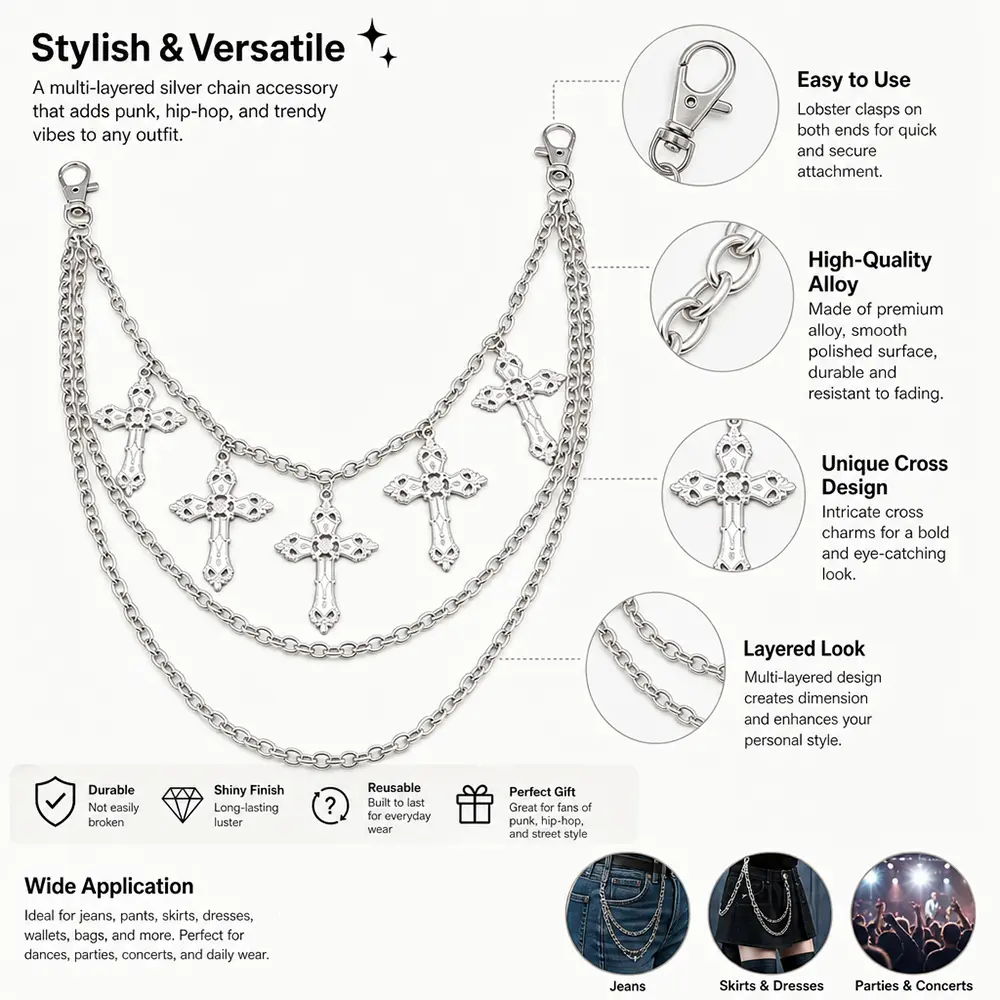 Stylish & Versatile

A multi-layered silver chain accessory that adds punk, hip-hop, and trendy vibes to any outfit.

Easy to Use

Lobster clasps on both ends for quick and secure attachment.

High-Quality Alloy

Made of premium alloy, smooth polished surface, durable and resistant to fading.

Unique Cross Design

Intricate cross charms for a bold and eye-catching look.

Layered Look

Multi-layered design creates dimension and enhances your personal style.

Durable
Not easily broken

Shiny Finish
Long-lasting luster

Reusable
Built to last for everyday wear

Perfect Gift
Great for fans of punk, hip-hop, and street style

Wide Application

Ideal for jeans, pants, skirts, dresses, wallets, bags, and more. Perfect for dances, parties, concerts, and daily wear.

Jeans

Skirts & Dresses

Parties & Concerts